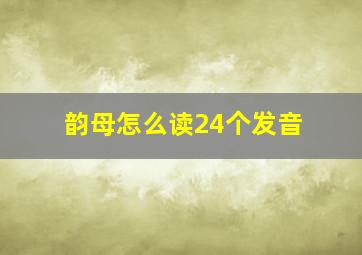 韵母怎么读24个发音